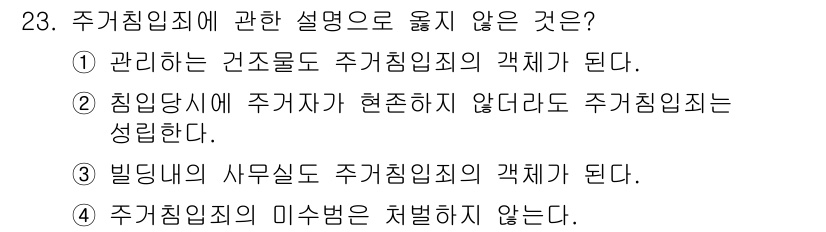 23. 주거침입죄에 관한 설명으로 옳지 않은 것은?

① 관리하는 건조물도 주거침입죄의 객체가 된다.

② 침입당시에 주거자가 현존하지 않더라도 주거침입죄는 성립한다.

③ 빌딩내의 사무실도 주거침입죄의 객체가 된다.

④ 주거침입죄의 미수범은 처벌하지 않는다.